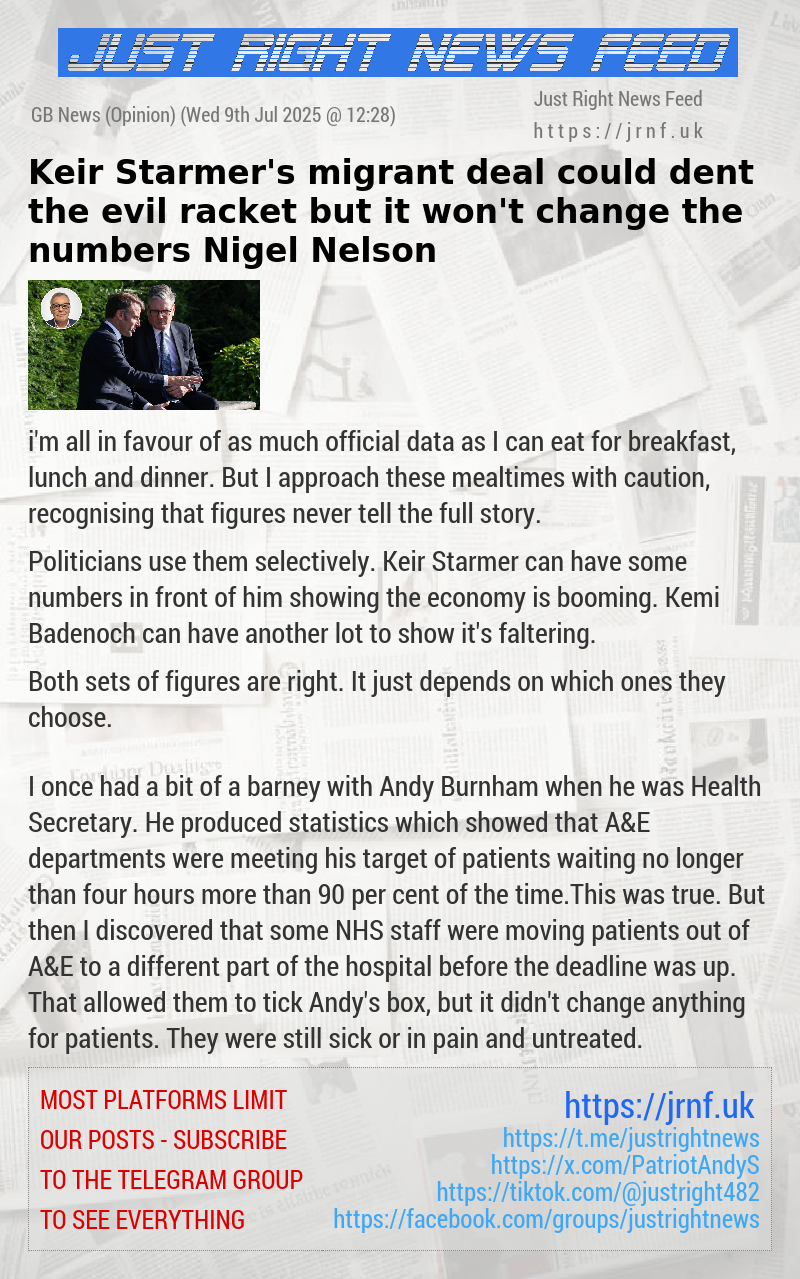 JUST RIGHT NEWS FEED

GB News (Opinion) (Wed 9th Jul 2025 @ 12:28)

Just Right News Feed
https://jrnf.uk

Keir Starmer's migrant deal could dent the evil racket but it won't change the numbers Nigel Nelson

i'm all in favour of as much official data as I can eat for breakfast, lunch and dinner. But I approach these mealtimes with caution, recognising that figures never tell the full story.

Politicians use them selectively. Keir Starmer can have some numbers in front of him showing the economy is booming. Kemi Badenoch can have another lot to show it's faltering.

Both sets of figures are right. It just depends on which ones they choose.

I once had a bit of a barney with Andy Burnham when he was Health Secretary. He produced statistics which showed that A&E departments were meeting his target of patients waiting no longer than four hours more than 90 per cent of the time.This was true. But then I discovered that some NHS staff were moving patients out of A&E to a different part of the hospital before the deadline was up. That allowed them to tick Andy's box, but it didn't change anything for patients. They were still sick or in pain and untreated.

MOST PLATFORMS LIMIT OUR POSTS - SUBSCRIBE TO THE TELEGRAM GROUP TO SEE EVERYTHING

https://jrnf.uk
https://t.me/justrightnews
https://x.com/PatriotAndyS
https://tiktok.com/@justright482
https://facebook.com/groups/justrightnews